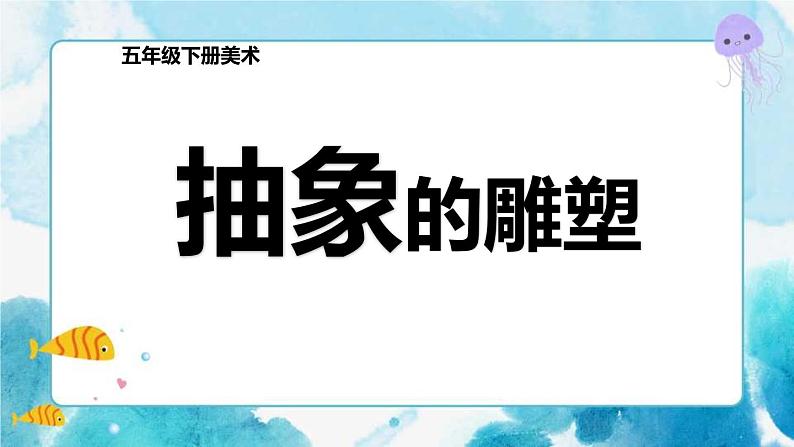 五年级下册美术

抽象的雕塑